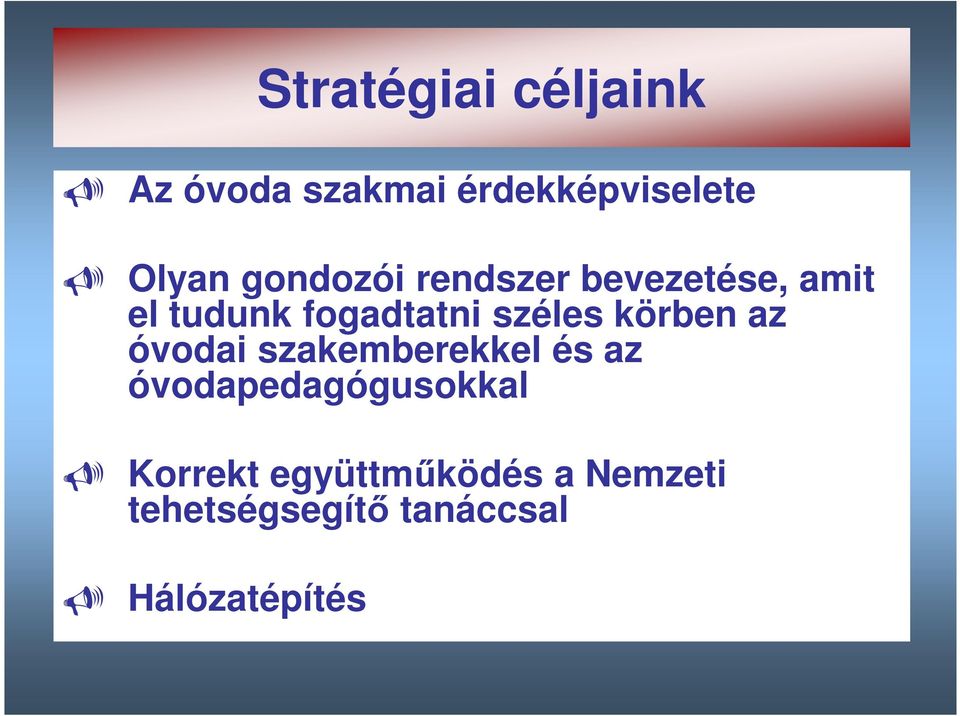 Stratégiai céljaink

Az óvoda szakmai érdekképviselete

Olyan gondozói rendszer bevezetése, amit el tudunk fogadtatni széles körben az óvodai szakemberekkel és az óvodapedagógusokkal

Korrekt együttműködés a Nemzeti tehetségsegítő tanáccsal

Hálózatépítés